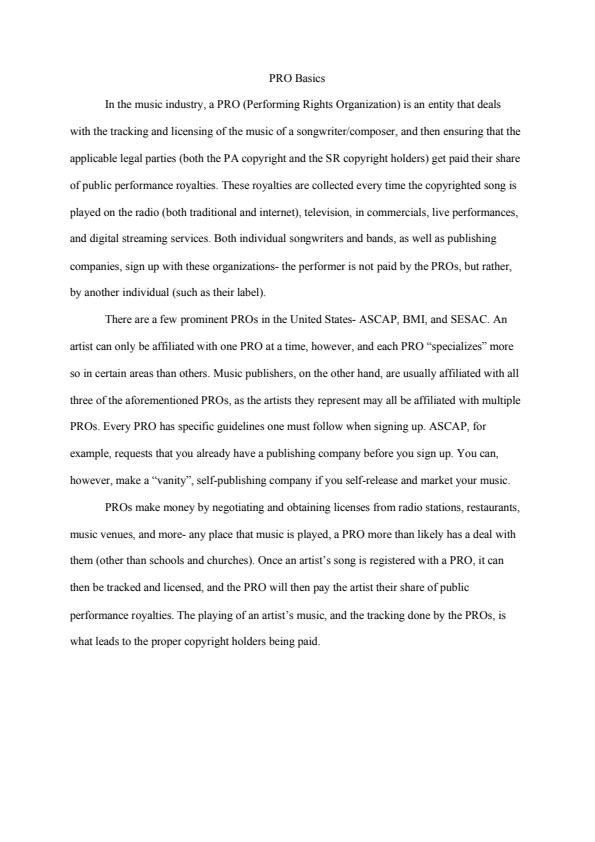 PRO Basics

In the music industry, a PRO (Performing Rights Organization) is an entity that deals with the tracking and licensing of the music of a songwriter/composer, and then ensuring that the applicable legal parties (both the PA copyright and the SR copyright holders) get paid their share of public performance royalties. These royalties are collected every time the copyrighted song is played on the radio (both traditional and internet), television, in commercials, live performances, and digital streaming services. Both individual songwriters and bands, as well as publishing companies, sign up with these organizations- the performer is not paid by the PROs, but rather, by another individual (such as their label).

There are a few prominent PROs in the United States- ASCAP, BMI, and SESAC. An artist can only be affiliated with one PRO at a time, however, and each PRO "specializes" more so in certain areas than others. Music publishers, on the other hand, are usually affiliated with all three of the aforementioned PROs, as the artists they represent may all be affiliated with multiple PROs. Every PRO has specific guidelines one must follow when signing up. ASCAP, for example, requests that you already have a publishing company before you sign up. You can, however, make a "vanity", self-publishing company if you self-release and market your music.

PROs make money by negotiating and obtaining licenses from radio stations, restaurants, music venues, and more- any place that music is played, a PRO more than likely has a deal with them (other than schools and churches). Once an artist's song is registered with a PRO, it can then be tracked and licensed, and the PRO will then pay the artist their share of public performance royalties. The playing of an artist's music, and the tracking done by the PROs, is what leads to the proper copyright holders being paid.